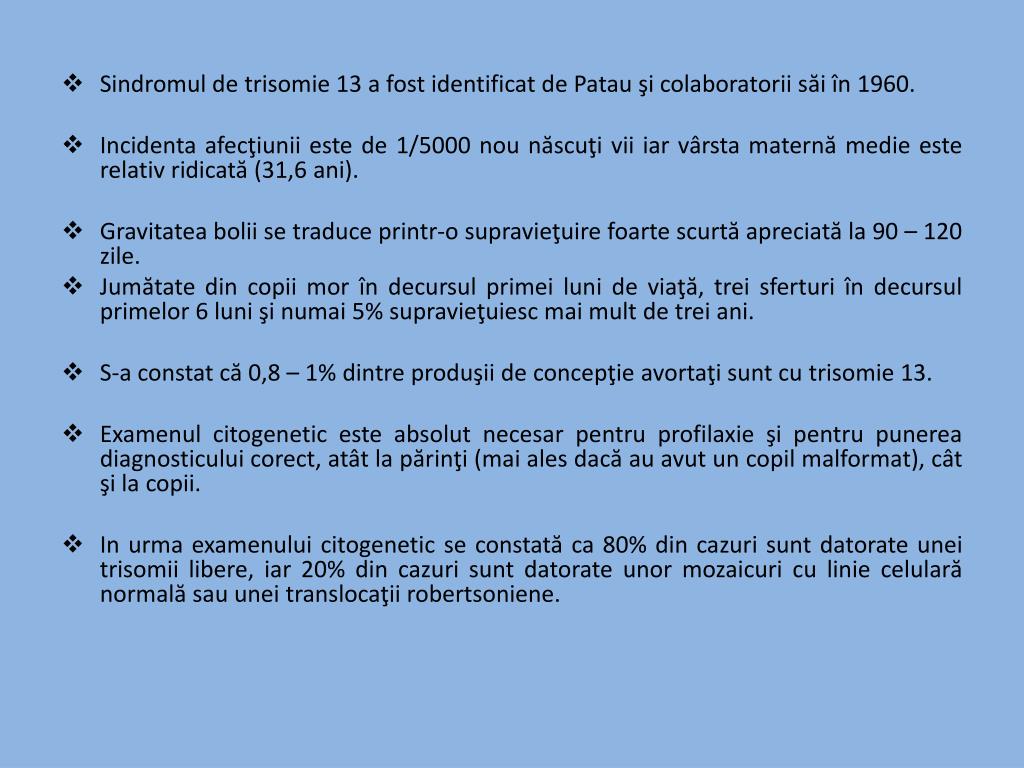 ❖ Sindromul de trisomie 13 a fost identificat de Patau şi colaboratorii săi în 1960.

❖ Incidenta afecţiunii este de 1/5000 nou născuţi vii iar vârsta maternă medie este relativ ridicată (31,6 ani).

❖ Gravitatea bolii se traduce printr-o supravieţuire foarte scurtă apreciată la 90 – 120 zile.

❖ Jumătate din copii mor în decursul primei luni de viaţă, trei sferturi în decursul primelor 6 luni şi numai 5% supravieţuiesc mai mult de trei ani.

❖ S-a constat că 0,8 – 1% dintre produşii de concepţie avortaţi sunt cu trisomie 13.

❖ Examenul citogenetic este absolut necesar pentru profilaxie şi pentru punerea diagnosticului corect, atât la părinţi (mai ales dacă au avut un copil malformat), cât şi la copii.

❖ In urma examenului citogenetic se constată ca 80% din cazuri sunt datorate unei trisomii libere, iar 20% din cazuri sunt datorate unor mozaicuri cu linie celulară normală sau unei translocaţii robertsoniene.